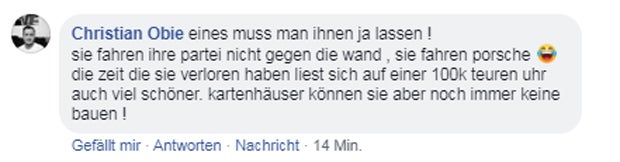 Christian Obie eines muss man ihnen ja lassen !
sie fahren ihre partei nicht gegen die wand , sie fahren porsche 😂
die zeit die sie verloren haben liest sich auf einer 100k teuren uhr auch viel schöner. kartenhäuser können sie aber noch immer keine bauen !

Gefällt mir · Antworten · Nachricht · 14 Min.